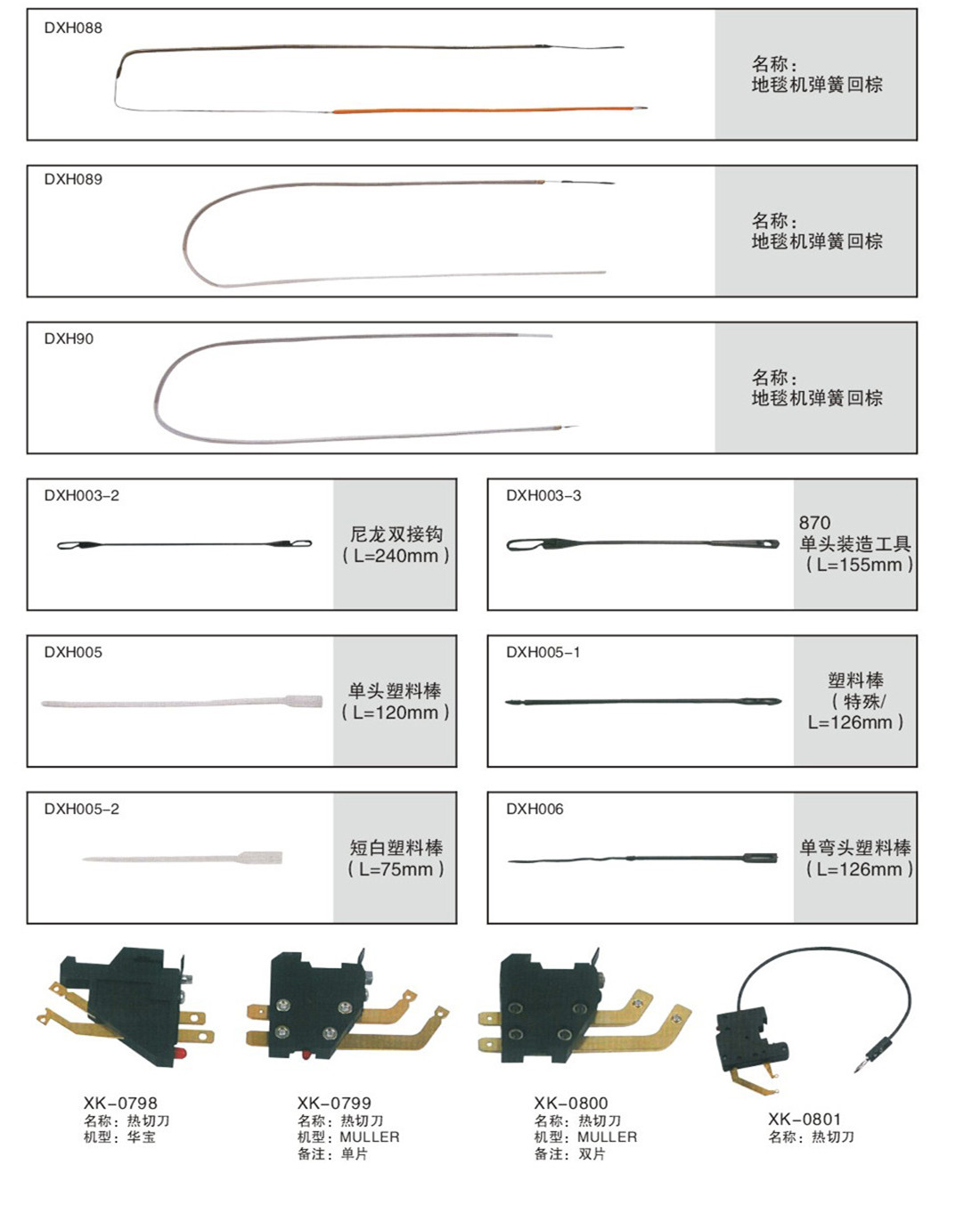 DXH088

名称：
地毯机弹簧回棕

DXH089

名称：
地毯机弹簧回棕

DXH90

名称：
地毯机弹簧回棕

DXH003-2

尼龙双接钩
（L=240mm）

DXH003-3

870
单头装造工具
（L=155mm）

DXH005

单头塑料棒
（L=120mm）

DXH005-1

塑料棒
（特殊/
L=126mm）

DXH005-2

短白塑料棒
（L=75mm）

DXH006

单弯头塑料棒
（L=126mm）

XK-0798
名称：热切刀
机型：华宝

XK-0799
名称：热切刀
机型：MULLER
备注：单片

XK-0800
名称：热切刀
机型：MULLER
备注：双片

XK-0801
名称：热切刀